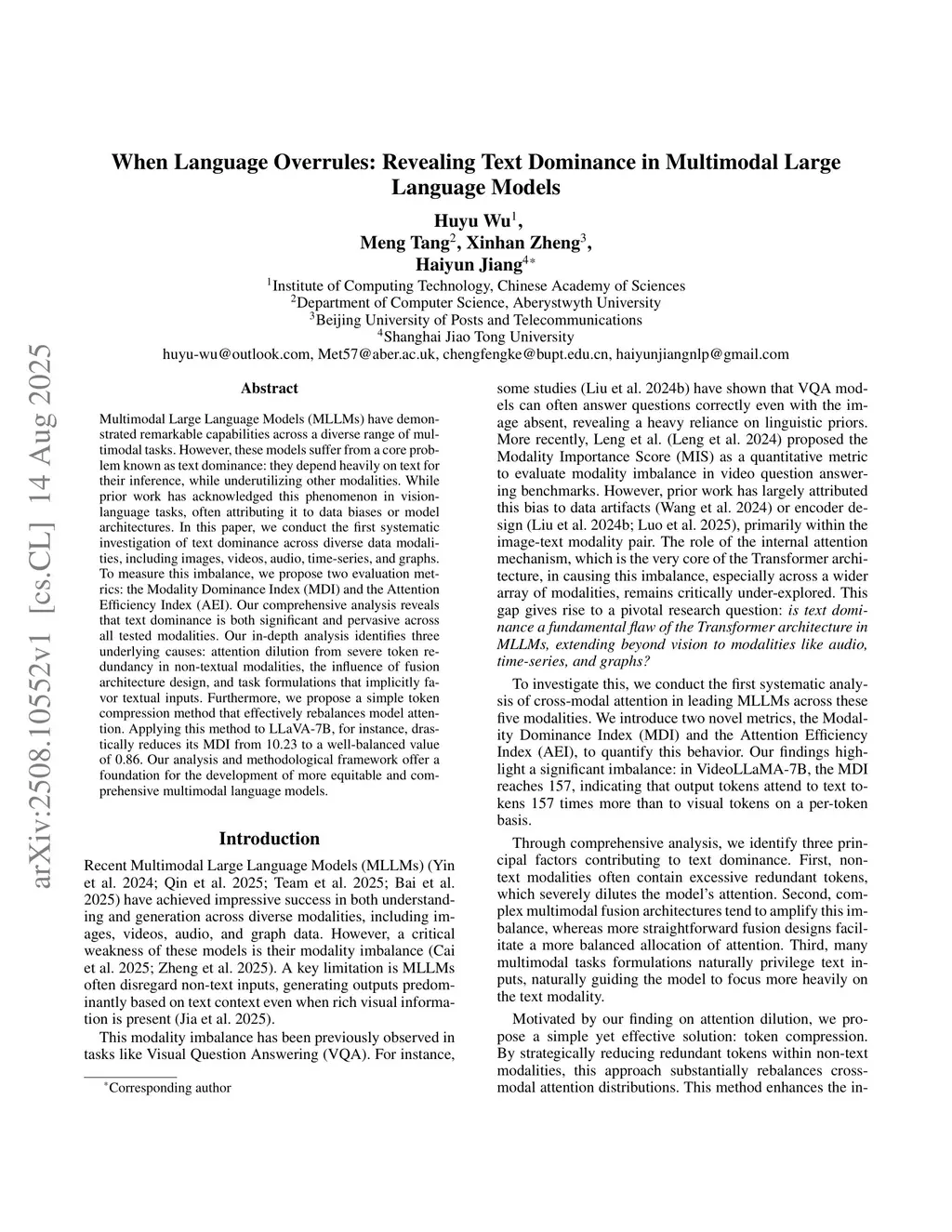 arXiv:2508.10552v1 [cs.CL] 14 Aug 2025

When Language Overrules: Revealing Text Dominance in Multimodal Large Language Models

Huyu Wu$^1$,
Meng Tang$^2$, Xinhan Zheng$^3$,
Haiyun Jiang$^{4*}$

$^1$Institute of Computing Technology, Chinese Academy of Sciences
$^2$Department of Computer Science, Aberystwyth University
$^3$Beijing University of Posts and Telecommunications
$^4$Shanghai Jiao Tong University
huyu-wu@outlook.com, Met57@aber.ac.uk, chengfengke@bupt.edu.cn, haiyunjiangnlp@gmail.com

Abstract

Multimodal Large Language Models (MLLMs) have demonstrated remarkable capabilities across a diverse range of multimodal tasks. However, these models suffer from a core problem known as text dominance: they depend heavily on text for their inference, while underutilizing other modalities. While prior work has acknowledged this phenomenon in vision-language tasks, often attributing it to data biases or model architectures. In this paper, we conduct the first systematic investigation of text dominance across diverse data modalities, including images, videos, audio, time-series, and graphs. To measure this imbalance, we propose two evaluation metrics: the Modality Dominance Index (MDI) and the Attention Efficiency Index (AEI). Our comprehensive analysis reveals that text dominance is both significant and pervasive across all tested modalities. Our in-depth analysis identifies three underlying causes: attention dilution from severe token redundancy in non-textual modalities, the influence of fusion architecture design, and task formulations that implicitly favor textual inputs. Furthermore, we propose a simple token compression method that effectively rebalances model attention. Applying this method to LLaVA-7B, for instance, drastically reduces its MDI from 10.23 to a well-balanced value of 0.86. Our analysis and methodological framework offer a foundation for the development of more equitable and comprehensive multimodal language models.

Introduction

Recent Multimodal Large Language Models (MLLMs) (Yin et al. 2024; Qin et al. 2025; Team et al. 2025; Bai et al. 2025) have achieved impressive success in both understanding and generation across diverse modalities, including images, videos, audio, and graph data. However, a critical weakness of these models is their modality imbalance (Cai et al. 2025; Zheng et al. 2025). A key limitation is MLLMs often disregard non-text inputs, generating outputs predominantly based on text context even when rich visual information is present (Jia et al. 2025).

This modality imbalance has been previously observed in tasks like Visual Question Answering (VQA). For instance,

$^*$Corresponding author

some studies (Liu et al. 2024b) have shown that VQA models can often answer questions correctly even with the image absent, revealing a heavy reliance on linguistic priors. More recently, Leng et al. (Leng et al. 2024) proposed the Modality Importance Score (MIS) as a quantitative metric to evaluate modality imbalance in video question answering benchmarks. However, prior work has largely attributed this bias to data artifacts (Wang et al. 2024) or encoder design (Liu et al. 2024b; Luo et al. 2025), primarily within the image-text modality pair. The role of the internal attention mechanism, which is the very core of the Transformer architecture, in causing this imbalance, especially across a wider array of modalities, remains critically under-explored. This gap gives rise to a pivotal research question: is text dominance a fundamental flaw of the Transformer architecture in MLLMs, extending beyond vision to modalities like audio, time-series, and graphs?

To investigate this, we conduct the first systematic analysis of cross-modal attention in leading MLLMs across these five modalities. We introduce two novel metrics, the Modality Dominance Index (MDI) and the Attention Efficiency Index (AEI), to quantify this behavior. Our findings highlight a significant imbalance: in VideoLLaMA-7B, the MDI reaches 157, indicating that output tokens attend to text tokens 157 times more than to visual tokens on a per-token basis.

Through comprehensive analysis, we identify three principal factors contributing to text dominance. First, non-text modalities often contain excessive redundant tokens, which severely dilutes the model's attention. Second, complex multimodal fusion architectures tend to amplify this imbalance, whereas more straightforward fusion designs facilitate a more balanced allocation of attention. Third, many multimodal tasks formulations naturally privilege text inputs, naturally guiding the model to focus more heavily on the text modality.

Motivated by our finding on attention dilution, we propose a simple yet effective solution: token compression. By strategically reducing redundant tokens within non-text modalities, this approach substantially rebalances cross-modal attention distributions. This method enhances the in-